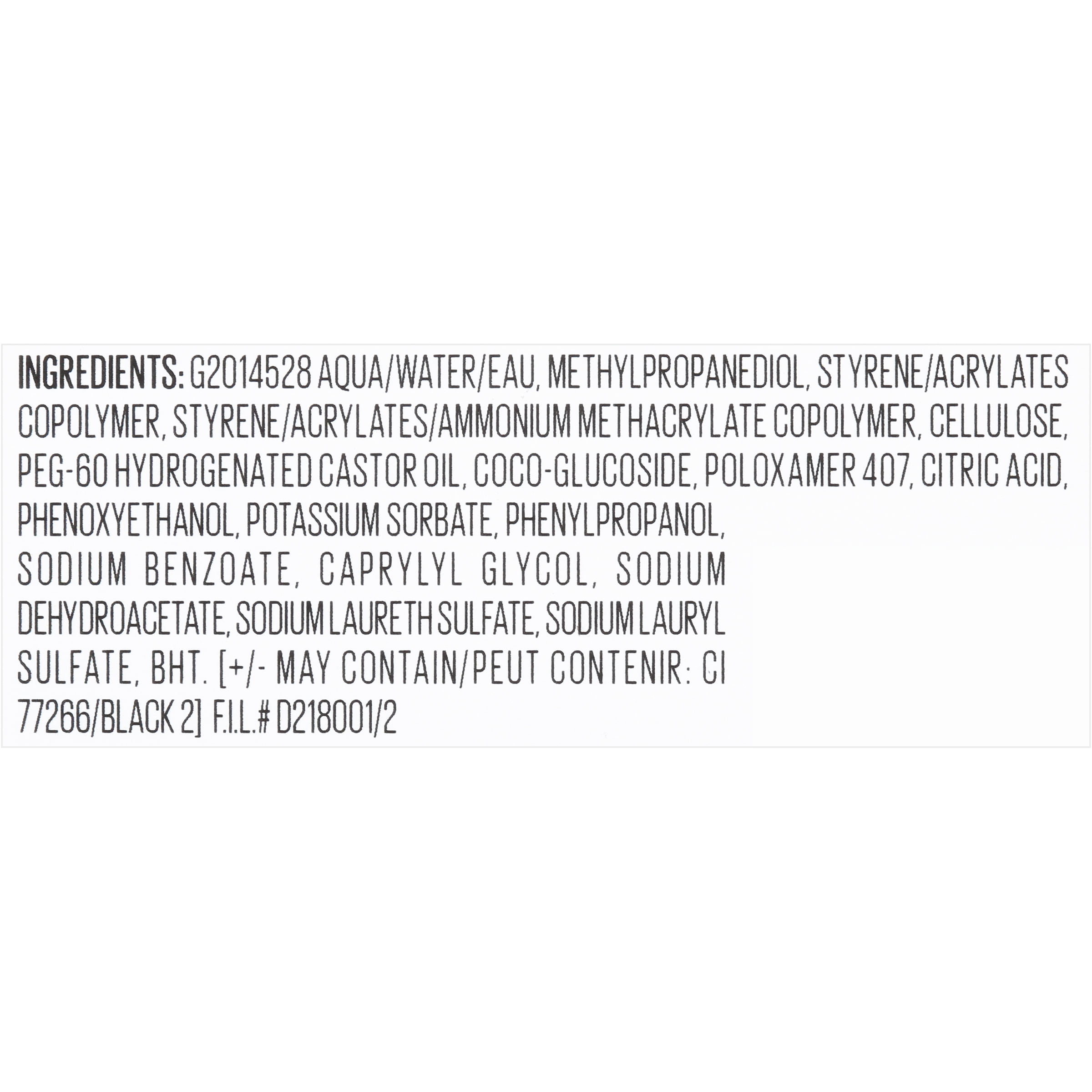 INGREDIENTS: G2014528 AQUA/WATER/EAU, METHYLPROPANEDIOL, STYRENE/ACRYLATES COPOLYMER, STYRENE/ACRYLATES/AMMONIUM METHACRYLATE COPOLYMER, CELLULOSE, PEG-60 HYDROGENATED CASTOR OIL, COCO-GLUCOSIDE, POLOXAMER 407, CITRIC ACID, PHENOXYETHANOL, POTASSIUM SORBATE, PHENYLPROPANOL, SODIUM BENZOATE, CAPRYLYL GLYCOL, SODIUM DEHYDROACETATE, SODIUM LAURETH SULFATE, SODIUM LAURYL SULFATE, BHT. [+/- MAY CONTAIN/PEUT CONTENIR: CI 77266/BLACK 2] F.I.L.# D218001/2